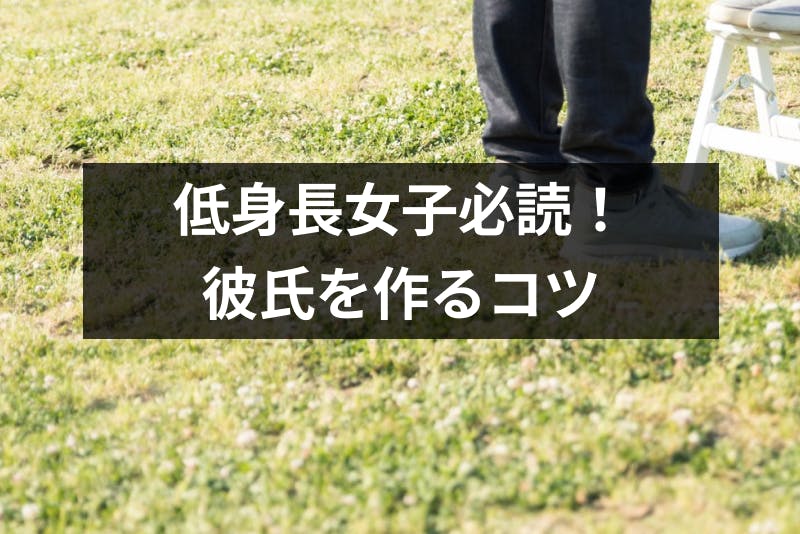 低身長女子必読！
彼氏を作るコツ